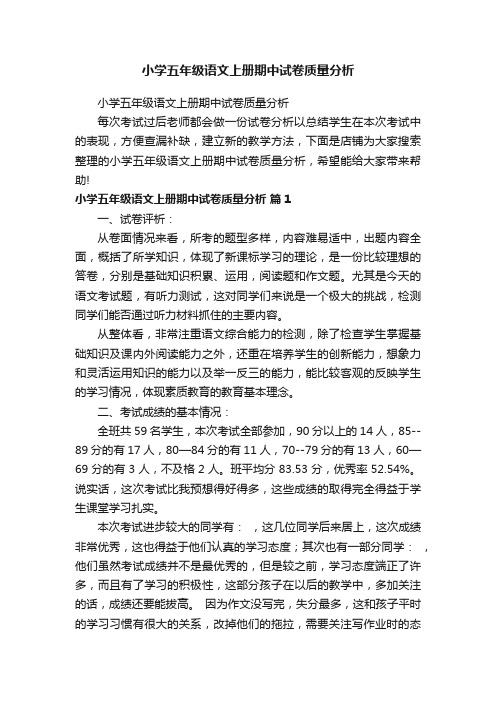 小学五年级语文上册期中试卷质量分析

小学五年级语文上册期中试卷质量分析

每次考试过后老师都会做一份试卷分析以总结学生在本次考试中的表现，方便查漏补缺，建立新的教学方法，下面是店铺为大家搜索整理的小学五年级语文上册期中试卷质量分析，希望能给大家带来帮助!

小学五年级语文上册期中试卷质量分析 篇1

一、试卷评析：

从卷面情况来看，所考的题型多样，内容难易适中，出题内容全面，概括了所学知识，体现了新课标学习的理论，是一份比较理想的答卷，分别是基础知识积累、运用，阅读题和作文题。尤其是今天的语文考试题，有听力测试，这对同学们来说是一个极大的挑战，检测同学们能否通过听力材料抓住的主要内容。

从整体看，非常注重语文综合能力的检测，除了检查学生掌握基础知识及课内外阅读能力之外，还重在培养学生的创新能力，想象力和灵活运用知识的能力以及举一反三的能力，能比较客观的反映学生的学习情况，体现素质教育的教育基本理念。

二、考试成绩的基本情况：

全班共 59 名学生，本次考试全部参加，90 分以上的 14 人，85--89 分的有 17 人，80—84 分的有 11 人，70--79 分的有 13 人，60—69 分的有 3 人，不及格 2 人。班平均分 83.53 分，优秀率 52.54%。说实话，这次考试比我预想得好得多，这些成绩的取得完全得益于学生课堂学习扎实。

本次考试进步较大的同学有： ，这几位同学后来居上，这次成绩非常优秀，这也得益于他们认真的学习态度；其次也有一部分同学： ，他们虽然考试成绩并不是最优秀的，但是较之前，学习态度端正了许多，而且有了学习的积极性，这部分孩子在以后的教学中，多加关注的话，成绩还要能拔高。 因为作文没写完，失分最多，这和孩子平时的学习习惯有很大的关系，改掉他们的拖拉，需要关注写作业时的态